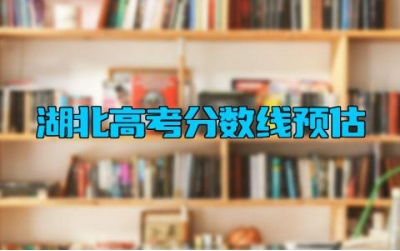 湖北高考分数线预估